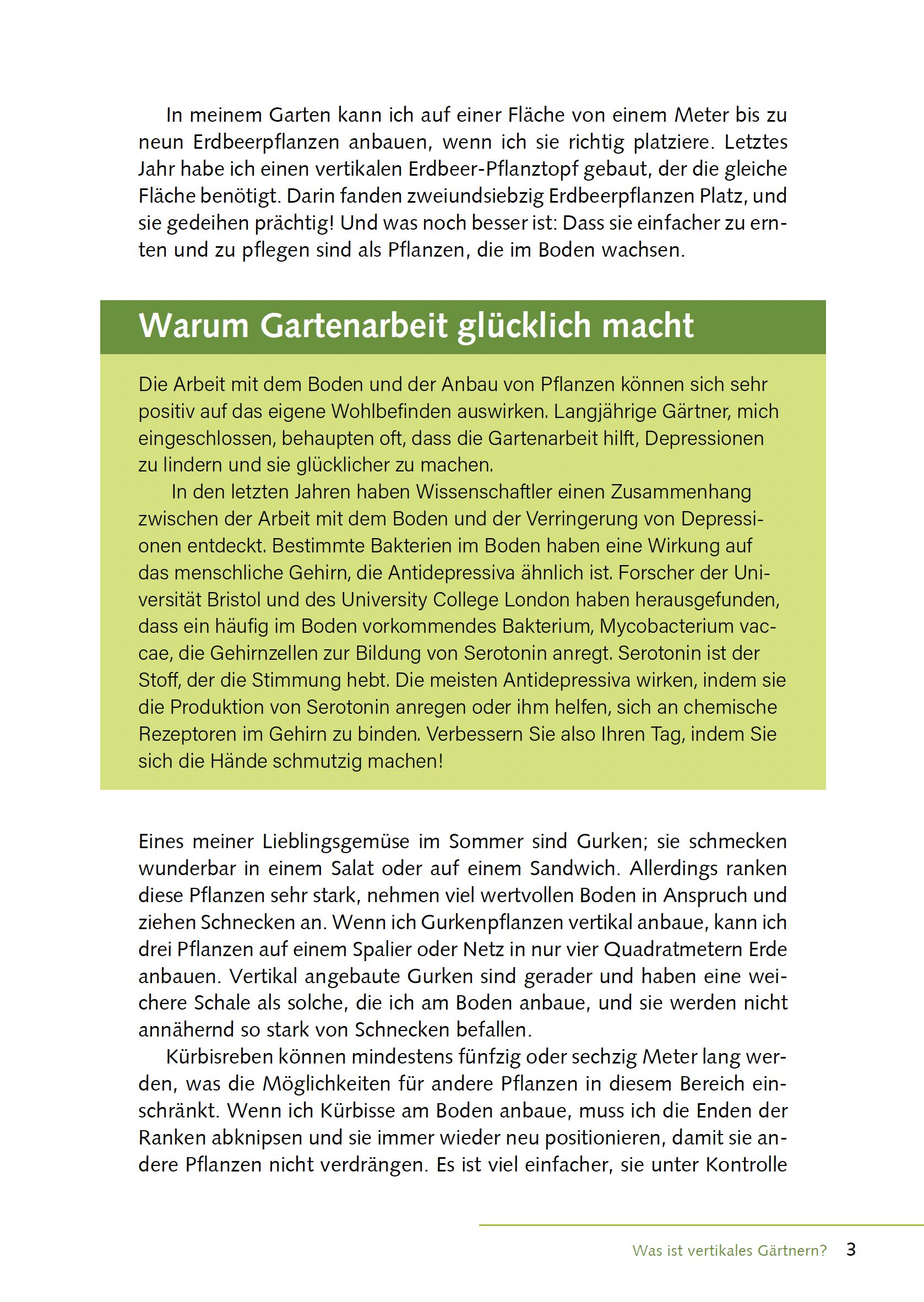 In meinem Garten kann ich auf einer Fläche von einem Meter bis zu neun Erdbeerpflanzen anbauen, wenn ich sie richtig platziere. Letztes Jahr habe ich einen vertikalen Erdbeer-Pflanztopf gebaut, der die gleiche Fläche benötigt. Darin fanden zweiundsiebzig Erdbeerpflanzen Platz, und sie gedeihen prächtig! Und was noch besser ist: Dass sie einfacher zu ernten und zu pflegen sind als Pflanzen, die im Boden wachsen.

Warum Gartenarbeit glücklich macht

Die Arbeit mit dem Boden und der Anbau von Pflanzen können sich sehr positiv auf das eigene Wohlbefinden auswirken. Langjährige Gärtner, mich eingeschlossen, behaupten oft, dass die Gartenarbeit hilft, Depressionen zu lindern und sie glücklicher zu machen.

In den letzten Jahren haben Wissenschaftler einen Zusammenhang zwischen der Arbeit mit dem Boden und der Verringerung von Depressionen entdeckt. Bestimmte Bakterien im Boden haben eine Wirkung auf das menschliche Gehirn, die Antidepressiva ähnlich ist. Forscher der Universität Bristol und des University College London haben herausgefunden, dass ein häufig im Boden vorkommendes Bakterium, Mycobacterium vaccae, die Gehirnzellen zur Bildung von Serotonin anregt. Serotonin ist der Stoff, der die Stimmung hebt. Die meisten Antidepressiva wirken, indem sie die Produktion von Serotonin anregen oder ihm helfen, sich an chemische Rezeptoren im Gehirn zu binden. Verbessern Sie also Ihren Tag, indem Sie sich die Hände schmutzig machen!

Eines meiner Lieblingsgemüse im Sommer sind Gurken; sie schmecken wunderbar in einem Salat oder auf einem Sandwich. Allerdings ranken diese Pflanzen sehr stark, nehmen viel wertvollen Boden in Anspruch und ziehen Schnecken an. Wenn ich Gurkenpflanzen vertikal anbaue, kann ich drei Pflanzen auf einem Spalier oder Netz in nur vier Quadratmetern Erde anbauen. Vertikal angebaute Gurken sind gerader und haben eine weichere Schale als solche, die ich am Boden anbaue, und sie werden nicht annähernd so stark von Schnecken befallen.

Kürbisreben können mindestens fünfzig oder sechzig Meter lang werden, was die Möglichkeiten für andere Pflanzen in diesem Bereich einschränkt. Wenn ich Kürbisse am Boden anbaue, muss ich die Enden der Ranken abknipsen und sie immer wieder neu positionieren, damit sie andere Pflanzen nicht verdrängen. Es ist viel einfacher, sie unter Kontrolle

Was ist vertikales Gärtnern? 3